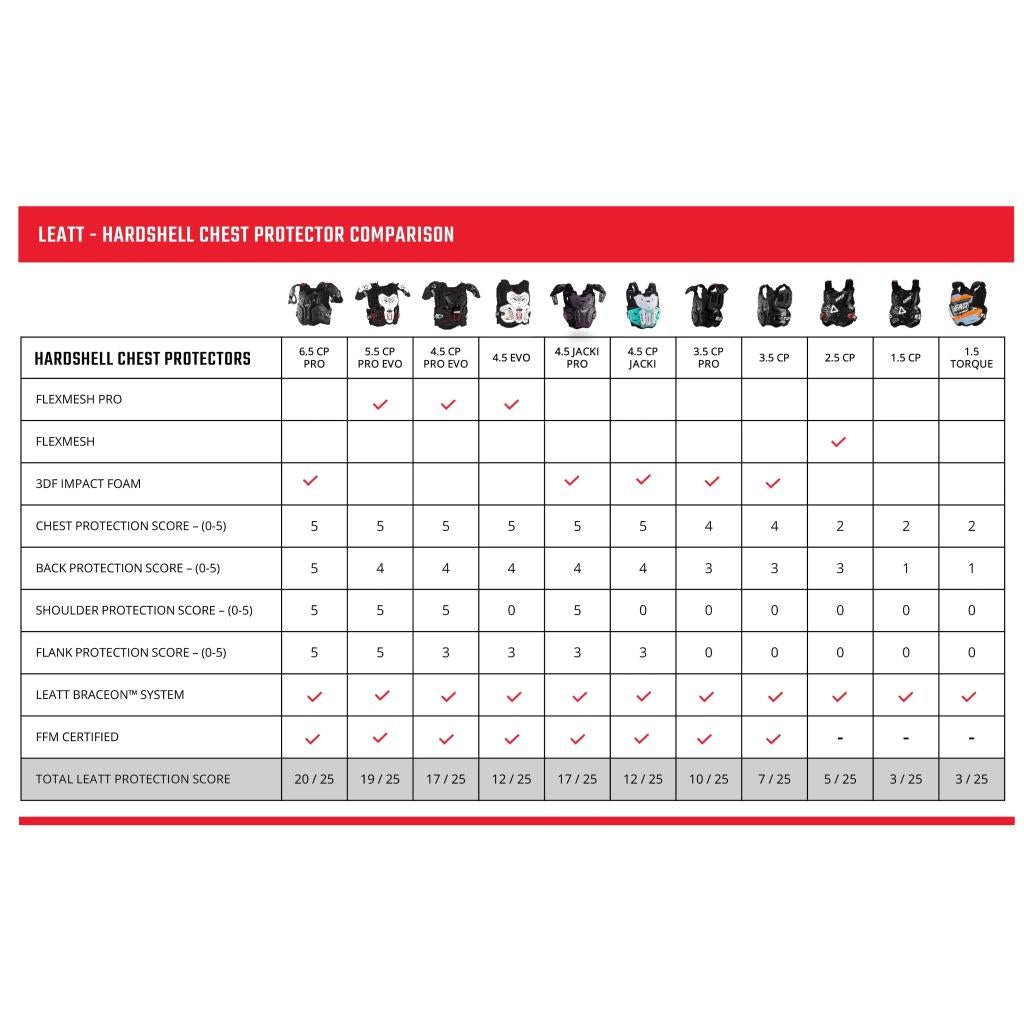 LEATT - HARDSHELL CHEST PROTECTOR COMPARISON

| HARDSHELL CHEST PROTECTORS | 6.5 CP PRO | 5.5 CP PRO EVO | 4.5 CP PRO EVO | 4.5 EVO | 4.5 JACKI PRO | 4.5 CP JACKI | 3.5 CP PRO | 3.5 CP | 2.5 CP | 1.5 CP | 1.5 TORQUE |
|---|---|---|---|---|---|---|---|---|---|---|---|
| FLEXMESH PRO | | ✓ | ✓ | ✓ | | | | | | | |
| FLEXMESH | | | | | | | | | ✓ | | |
| 3DF IMPACT FOAM | ✓ | | | | ✓ | ✓ | ✓ | ✓ | | | |
| CHEST PROTECTION SCORE – (0-5) | 5 | 5 | 5 | 5 | 5 | 5 | 4 | 4 | 2 | 2 | 2 |
| BACK PROTECTION SCORE – (0-5) | 5 | 4 | 4 | 4 | 4 | 4 | 3 | 3 | 3 | 1 | 1 |
| SHOULDER PROTECTION SCORE – (0-5) | 5 | 5 | 5 | 0 | 5 | 0 | 0 | 0 | 0 | 0 | 0 |
| FLANK PROTECTION SCORE – (0-5) | 5 | 5 | 3 | 3 | 3 | 3 | 0 | 0 | 0 | 0 | 0 |
| LEATT BRACEON™ SYSTEM | ✓ | ✓ | ✓ | ✓ | ✓ | ✓ | ✓ | ✓ | ✓ | ✓ | ✓ |
| FFM CERTIFIED | ✓ | ✓ | ✓ | ✓ | ✓ | ✓ | ✓ | ✓ | - | - | - |
| TOTAL LEATT PROTECTION SCORE | 20 / 25 | 19 / 25 | 17 / 25 | 12 / 25 | 17 / 25 | 12 / 25 | 10 / 25 | 7 / 25 | 5 / 25 | 3 / 25 | 3 / 25 |